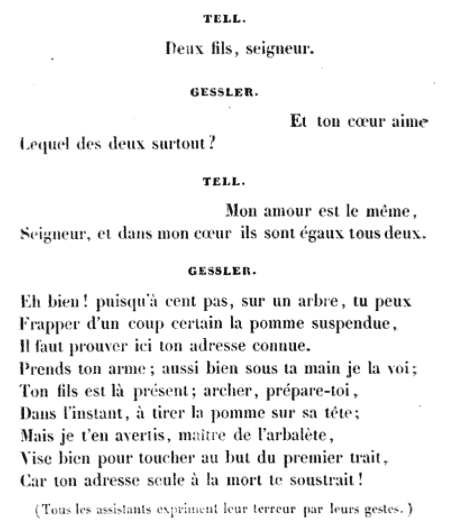 TELL.

Deux fils, seigneur.

GESSLER.

Et ton cœur aime
Lequel des deux surtout?

TELL.

Mon amour est le même,
Seigneur, et dans mon cœur ils sont égaux tous deux.

GESSLER.

Eh bien! puisqu'à cent pas, sur un arbre, tu peux
Frapper d'un coup certain la pomme suspendue,
Il faut prouver ici ton adresse connue.
Prends ton arme; aussi bien sous ta main je la voi;
Ton fils est là présent; archer, prépare-toi,
Dans l'instant, à tirer la pomme sur sa tête;
Mais je t'en avertis, maître de l'arbalète,
Vise bien pour toucher au but du premier trait,
Car ton adresse seule à la mort te soustrait!

(Tous les assistants expriment leur terreur par leurs gestes.)